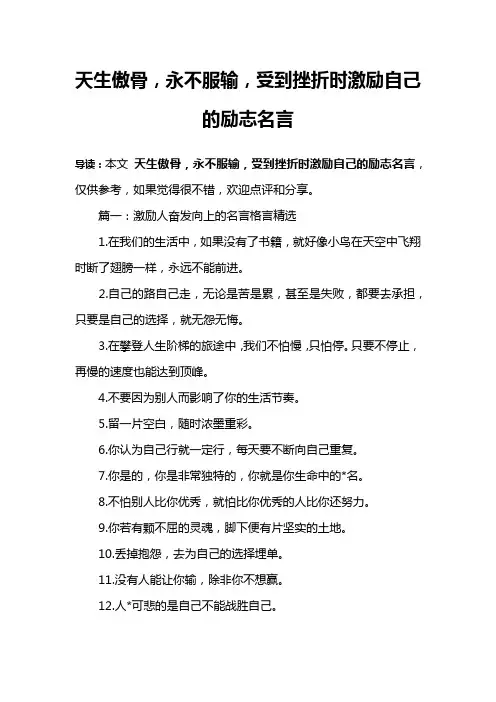 天生傲骨，永不服输，受到挫折时激励自己的励志名言

导读：本文 天生傲骨，永不服输，受到挫折时激励自己的励志名言，仅供参考，如果觉得很不错，欢迎点评和分享。

篇一：激励人奋发向上的名言格言精选

1.在我们的生活中，如果没有了书籍，就好像小鸟在天空中飞翔时断了翅膀一样，永远不能前进。

2.自己的路自己走，无论是苦是累，甚至是失败，都要去承担，只要是自己的选择，就无怨无悔。

3.在攀登人生阶梯的旅途中，我们不怕慢，只怕停。只要不停止，再慢的速度也能达到顶峰。

4.不要因为别人而影响了你的生活节奏。

5.留一片空白，随时浓墨重彩。

6.你认为自己行就一定行，每天要不断向自己重复。

7.你是的，你是非常独特的，你就是你生命中的*名。

8.不怕别人比你优秀，就怕比你优秀的人比你还努力。

9.你若有颗不屈的灵魂，脚下便有片坚实的土地。

10.丢掉抱怨，去为自己的选择埋单。

11.没有人能让你输，除非你不想赢。

12.人*可悲的是自己不能战胜自己。